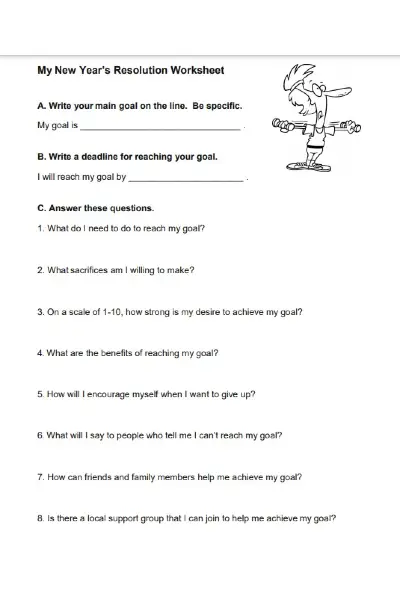 My New Year's Resolution Worksheet

A. Write your main goal on the line. Be specific.

My goal is ______________________________ .

B. Write a deadline for reaching your goal.

I will reach my goal by ______________________ .

C. Answer these questions.

1. What do I need to do to reach my goal?

2. What sacrifices am I willing to make?

3. On a scale of 1-10, how strong is my desire to achieve my goal?

4. What are the benefits of reaching my goal?

5. How will I encourage myself when I want to give up?

6 What will I say to people who tell me I can't reach my goal?

7. How can friends and family members help me achieve my goal?

8. Is there a local support group that I can join to help me achieve my goal?